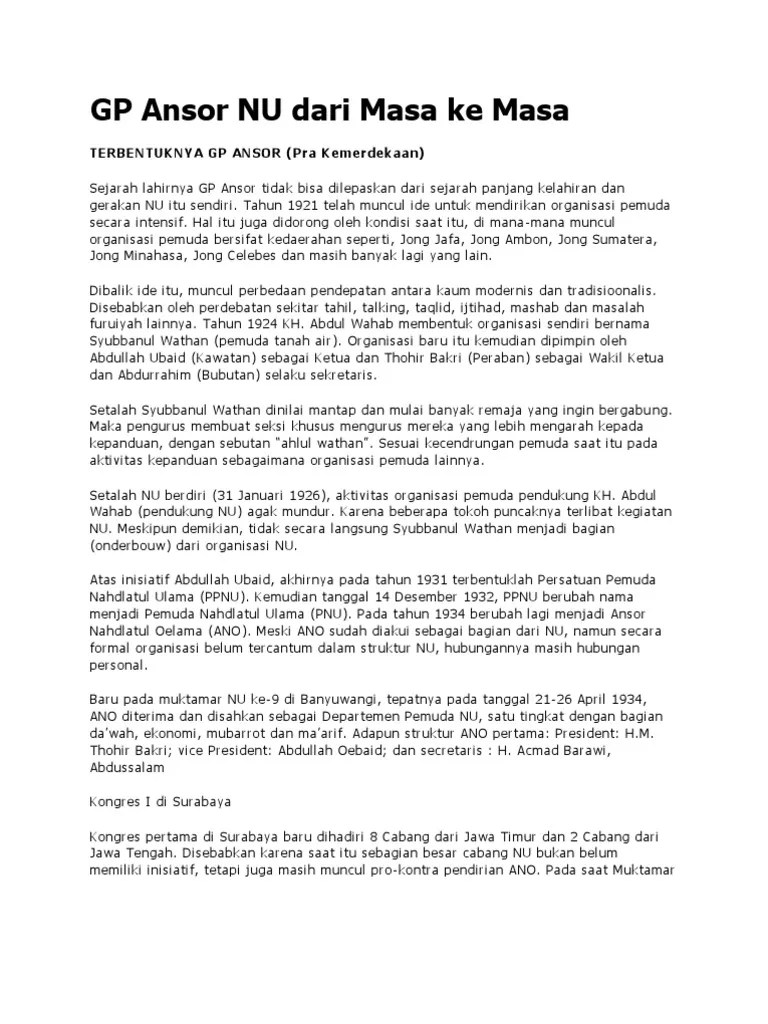 GP Ansor NU dari Masa ke Masa

TERBENTUKNYA GP ANSOR (Pra Kemerdekaan)

Sejarah lahirnya GP Ansor tidak bisa dilepaskan dari sejarah panjang kelahiran dan gerakan NU itu sendiri. Tahun 1921 telah muncul ide untuk mendirikan organisasi pemuda secara intensif. Hal itu juga didorong oleh kondisi saat itu, di mana-mana muncul organisasi pemuda bersifat kedaerahan seperti, Jong Jafa, Jong Ambon, Jong Sumatera, Jong Minahasa, Jong Celebes dan masih banyak lagi yang lain.

Dibalik ide itu, muncul perbedaan pendepatan antara kaum modernis dan tradisioonalis. Disebabkan oleh perdebatan sekitar tahil, talking, taqlid, ijtihad, mashab dan masalah furuiyah lainnya. Tahun 1924 KH. Abdul Wahab membentuk organisasi sendiri bernama Syubbanul Wathan (pemuda tanah air). Organisasi baru itu kemudian dipimpin oleh Abdullah Ubaid (Kawatan) sebagai Ketua dan Thohir Bakri (Peraban) sebagai Wakil Ketua dan Abdurrahim (Bubutan) selaku sekretaris.

Setalah Syubbanul Wathan dinilai mantap dan mulai banyak remaja yang ingin bergabung. Maka pengurus membuat seksi khusus mengurus mereka yang lebih mengarah kepada kepanduan, dengan sebutan "ahlul wathan". Sesuai kecendrungan pemuda saat itu pada aktivitas kepanduan sebagaimana organisasi pemuda lainnya.

Setalah NU berdiri (31 Januari 1926), aktivitas organisasi pemuda pendukung KH. Abdul Wahab (pendukung NU) agak mundur. Karena beberapa tokoh puncaknya terlibat kegiatan NU. Meskipun demikian, tidak secara langsung Syubbanul Wathan menjadi bagian (onderbouw) dari organisasi NU.

Atas inisiatif Abdullah Ubaid, akhirnya pada tahun 1931 terbentuklah Persatuan Pemuda Nahdlatul Ulama (PPNU). Kemudian tanggal 14 Desember 1932, PPNU berubah nama menjadi Pemuda Nahdlatul Ulama (PNU). Pada tahun 1934 berubah lagi menjadi Ansor Nahdlatul Oelama (ANO). Meski ANO sudah diakui sebagai bagian dari NU, namun secara formal organisasi belum tercantum dalam struktur NU, hubungannya masih hubungan personal.

Baru pada muktamar NU ke-9 di Banyuwangi, tepatnya pada tanggal 21-26 April 1934, ANO diterima dan disahkan sebagai Departemen Pemuda NU, satu tingkat dengan bagian da'wah, ekonomi, mubarrot dan ma'arif. Adapun struktur ANO pertama: President: H.M. Thohir Bakri; vice President: Abdullah Oebaid; dan secretaris : H. Acmad Barawi, Abdussalam

Kongres I di Surabaya

Kongres pertama di Surabaya baru dihadiri 8 Cabang dari Jawa Timur dan 2 Cabang dari Jawa Tengah. Disebabkan karena saat itu sebagian besar cabang NU bukan belum memiliki inisiatif, tetapi juga masih muncul pro-kontra pendirian ANO. Pada saat Muktamar